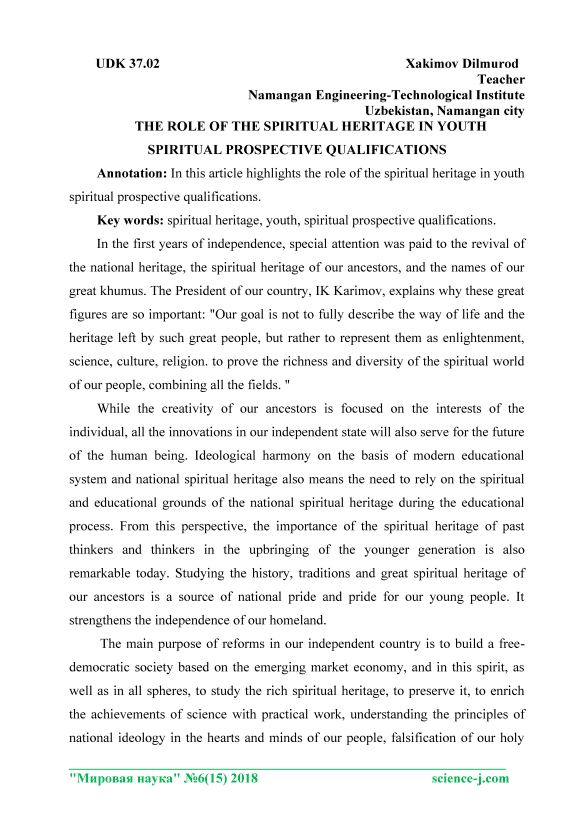 UDK 37.02

Xakimov Dilmurod
Teacher
Namangan Engineering-Technological Institute
Uzbekistan, Namangan city

THE ROLE OF THE SPIRITUAL HERITAGE IN YOUTH SPIRITUAL PROSPECTIVE QUALIFICATIONS

Annotation: In this article highlights the role of the spiritual heritage in youth spiritual prospective qualifications.

Key words: spiritual heritage, youth, spiritual prospective qualifications.

In the first years of independence, special attention was paid to the revival of the national heritage, the spiritual heritage of our ancestors, and the names of our great khumus. The President of our country, IK Karimov, explains why these great figures are so important: "Our goal is not to fully describe the way of life and the heritage left by such great people, but rather to represent them as enlightenment, science, culture, religion. to prove the richness and diversity of the spiritual world of our people, combining all the fields. "

While the creativity of our ancestors is focused on the interests of the individual, all the innovations in our independent state will also serve for the future of the human being. Ideological harmony on the basis of modern educational system and national spiritual heritage also means the need to rely on the spiritual and educational grounds of the national spiritual heritage during the educational process. From this perspective, the importance of the spiritual heritage of past thinkers and thinkers in the upbringing of the younger generation is also remarkable today. Studying the history, traditions and great spiritual heritage of our ancestors is a source of national pride and pride for our young people. It strengthens the independence of our homeland.

The main purpose of reforms in our independent country is to build a free-democratic society based on the emerging market economy, and in this spirit, as well as in all spheres, to study the rich spiritual heritage, to preserve it, to enrich the achievements of science with practical work, understanding the principles of national ideology in the hearts and minds of our people, falsification of our holy

"Мировая наука" №6(15) 2018
science-j.com